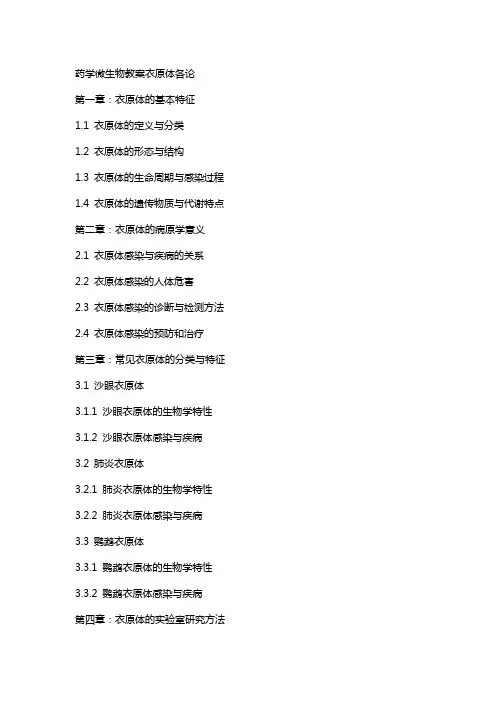 药学微生物教案衣原体各论

第一章：衣原体的基本特征

1.1 衣原体的定义与分类

1.2 衣原体的形态与结构

1.3 衣原体的生命周期与感染过程

1.4 衣原体的遗传物质与代谢特点

第二章：衣原体的病原学意义

2.1 衣原体感染与疾病的关系

2.2 衣原体感染的人体危害

2.3 衣原体感染的诊断与检测方法

2.4 衣原体感染的预防和治疗

第三章：常见衣原体的分类与特征

3.1 沙眼衣原体

3.1.1 沙眼衣原体的生物学特性

3.1.2 沙眼衣原体感染与疾病

3.2 肺炎衣原体

3.2.1 肺炎衣原体的生物学特性

3.2.2 肺炎衣原体感染与疾病

3.3 鹦鹉衣原体

3.3.1 鹦鹉衣原体的生物学特性

3.3.2 鹦鹉衣原体感染与疾病

第四章：衣原体的实验室研究方法